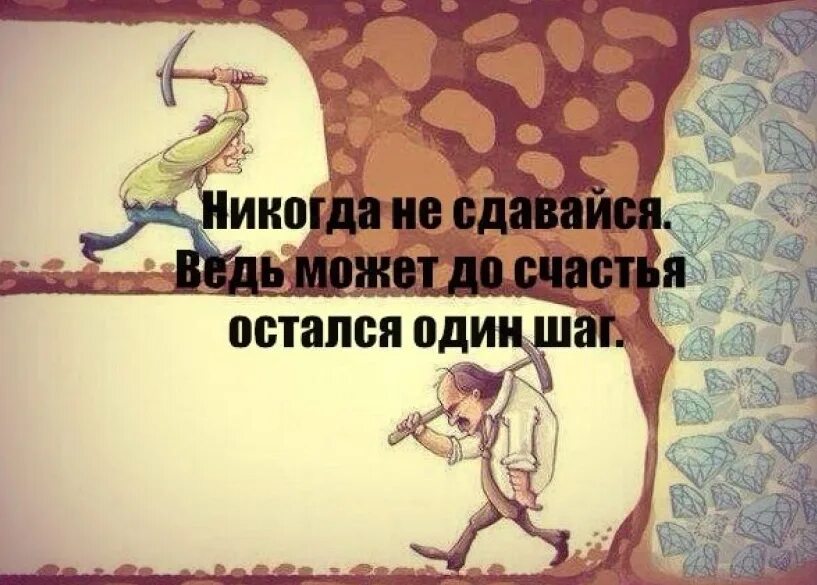 Никогда не сдавайся.
Ведь может до счастья
остался один шаг.